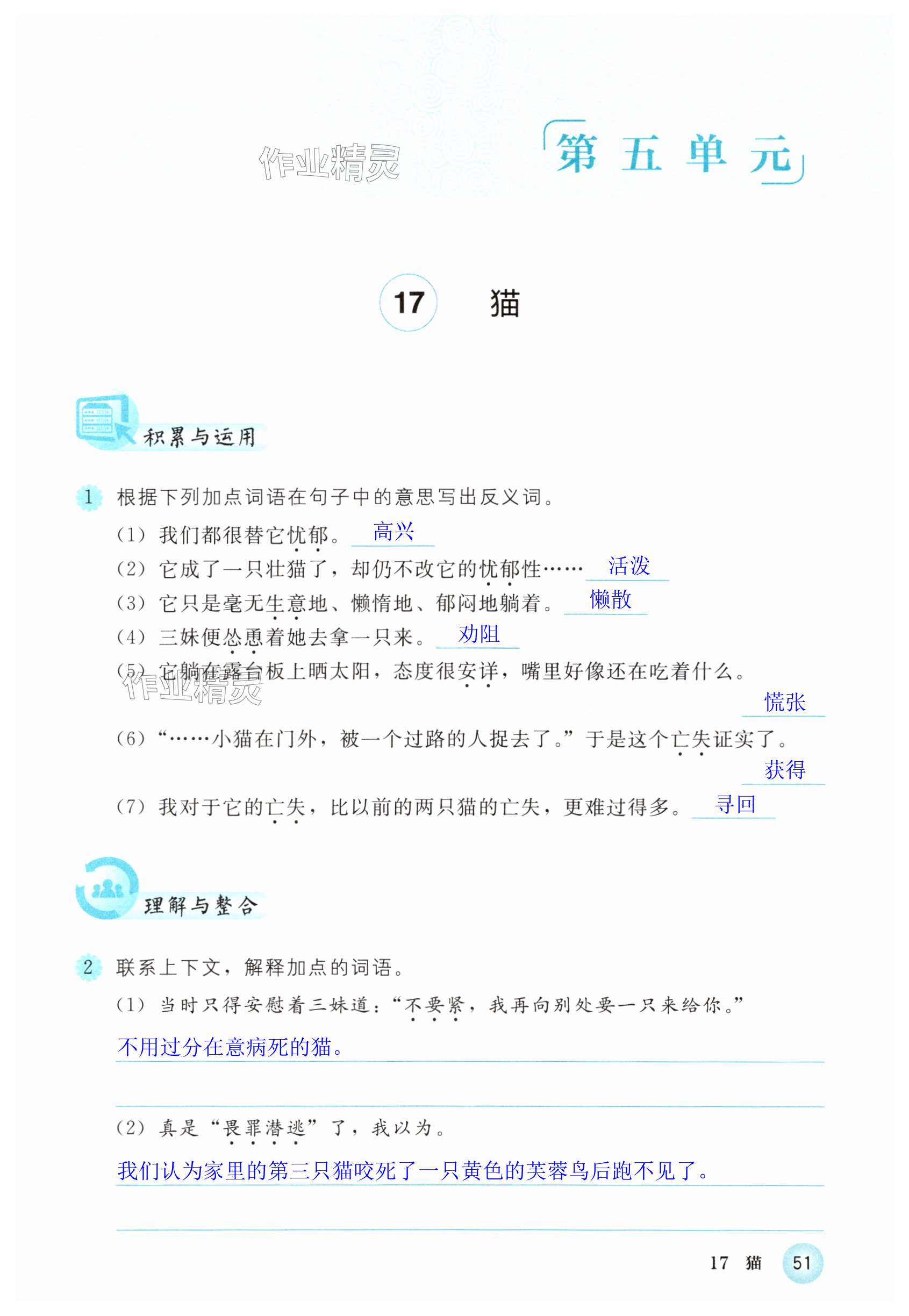 作业精灵

第五单元

17 猫

积累与运用

1 根据下列加点词语在句子中的意思写出反义词。

(1) 我们都很替它忧郁。 高兴

(2) 它成了一只壮猫了，却仍不改它的忧郁性…… 活泼

(3) 它只是毫无生意地、懒惰地、郁闷地躺着。 懒散

(4) 三妹便怂恿着她去拿一只来。 劝阻

(5) 它躺在露台板上晒太阳，态度很安详，嘴里好像还在吃着什么。 慌张

作业精灵

(6) “……小猫在门外，被一个过路的人捉去了。”于是这个亡失证实了。 获得

(7) 我对于它的亡失，比以前的两只猫的亡失，更难过得多。 寻回

理解与整合

2 联系上下文，解释加点的词语。

(1) 当时只得安慰着三妹道：“不要紧，我再向别处要一只来给你。”

不用过分在意病死的猫。

(2) 真是“畏罪潜逃”了，我以为。

我们认为家里的第三只猫咬死了一只黄色的芙蓉鸟后跑不见了。

17 猫 51